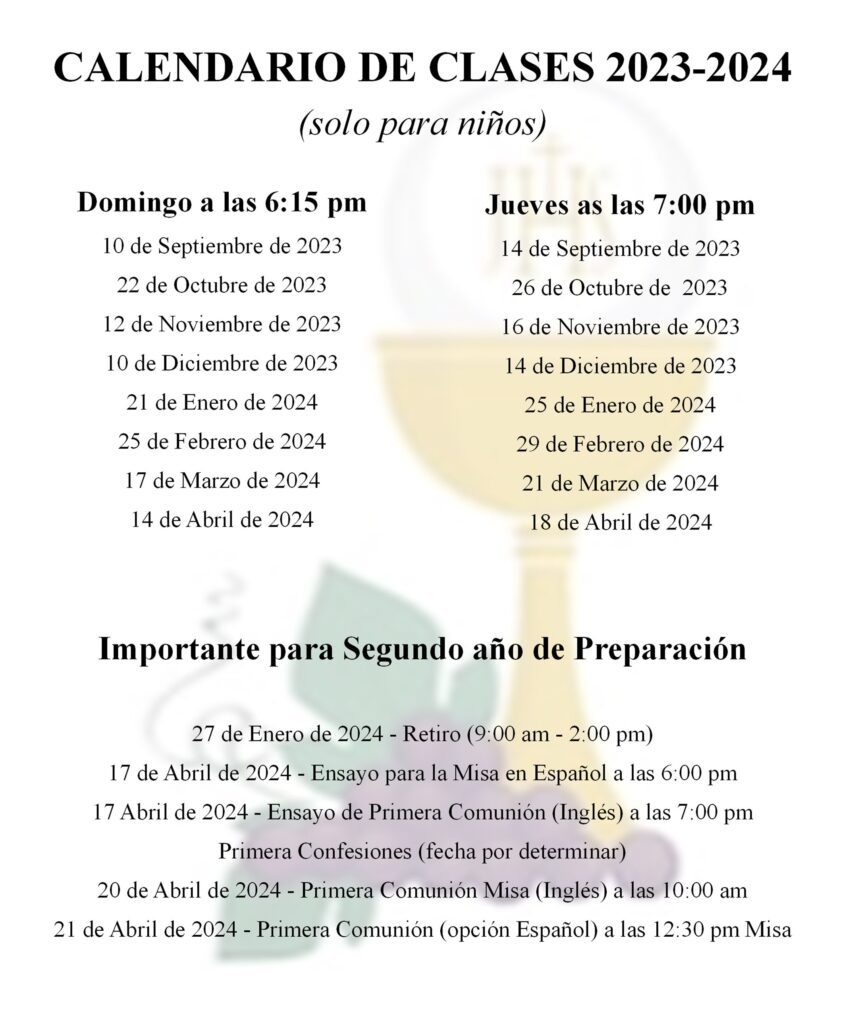 CALENDARIO DE CLASES 2023-2024

(solo para niños)

Domingo a las 6:15 pm

10 de Septiembre de 2023
22 de Octubre de 2023
12 de Noviembre de 2023
10 de Diciembre de 2023
21 de Enero de 2024
25 de Febrero de 2024
17 de Marzo de 2024
14 de Abril de 2024

Jueves as las 7:00 pm

14 de Septiembre de 2023
26 de Octubre de 2023
16 de Noviembre de 2023
14 de Diciembre de 2023
25 de Enero de 2024
29 de Febrero de 2024
21 de Marzo de 2024
18 de Abril de 2024

Importante para Segundo año de Preparación

27 de Enero de 2024 - Retiro (9:00 am - 2:00 pm)
17 de Abril de 2024 - Ensayo para la Misa en Español a las 6:00 pm
17 Abril de 2024 - Ensayo de Primera Comunión (Inglés) a las 7:00 pm
Primera Confesiones (fecha por determinar)
20 de Abril de 2024 - Primera Comunión Misa (Inglés) a las 10:00 am
21 de Abril de 2024 - Primera Comunión (opción Español) a las 12:30 pm Misa